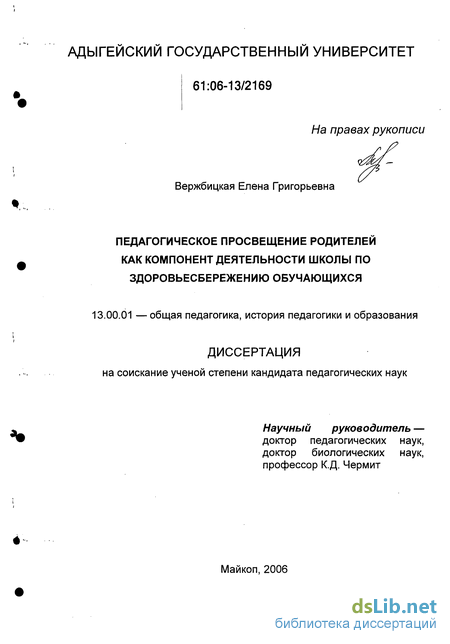 АДЫГЕЙСКИЙ ГОСУДАРСТВЕННЫЙ УНИВЕРСИТЕТ

61:06-13/2169

На правах рукописи

Вержбицкая Елена Григорьевна

ПЕДАГОГИЧЕСКОЕ ПРОСВЕЩЕНИЕ РОДИТЕЛЕЙ КАК КОМПОНЕНТ ДЕЯТЕЛЬНОСТИ ШКОЛЫ ПО ЗДОРОВЬЕСБЕРЕЖЕНИЮ ОБУЧАЮЩИХСЯ

13.00.01 — общая педагогика, история педагогики и образования

ДИССЕРТАЦИЯ

на соискание ученой степени кандидата педагогических наук

Научный руководитель — доктор педагогических наук, доктор биологических наук, профессор К.Д. Чермит

Майкоп, 2006

dsLib.net
библиотека диссертаций